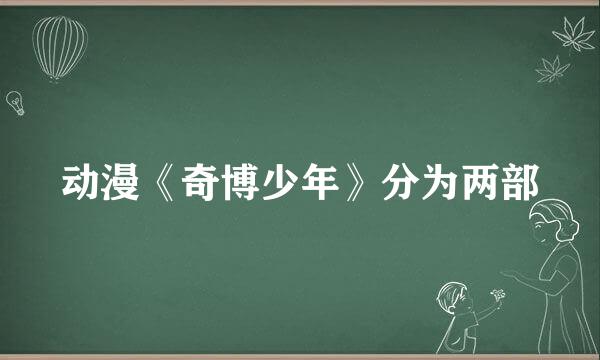 动漫《奇博少年》分为两部